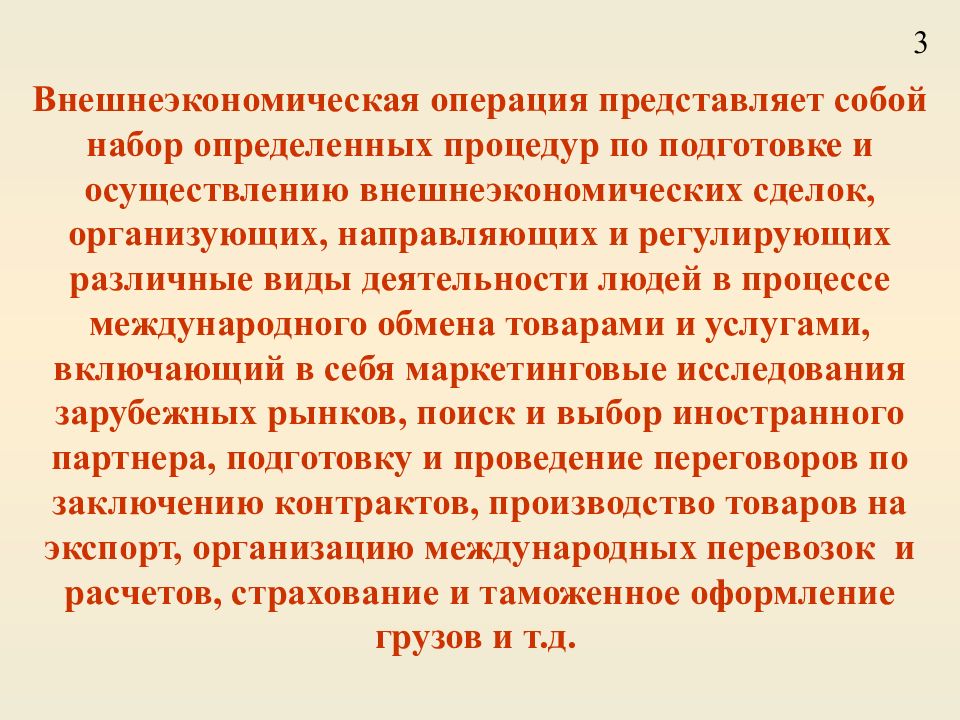 3

Внешнеэкономическая операция представляет собой набор определенных процедур по подготовке и осуществлению внешнеэкономических сделок, организующих, направляющих и регулирующих различные виды деятельности людей в процессе международного обмена товарами и услугами, включающий в себя маркетинговые исследования зарубежных рынков, поиск и выбор иностранного партнера, подготовку и проведение переговоров по заключению контрактов, производство товаров на экспорт, организацию международных перевозок и расчетов, страхование и таможенное оформление грузов и т.д.